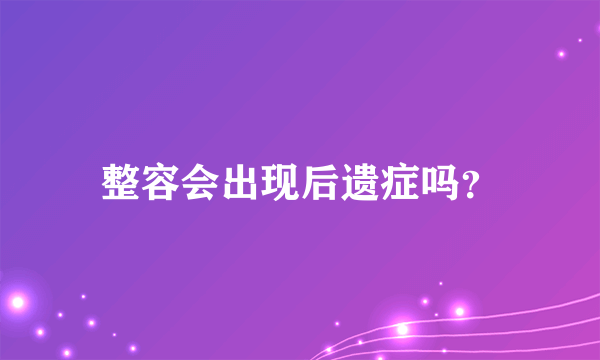 整容会出现后遗症吗?